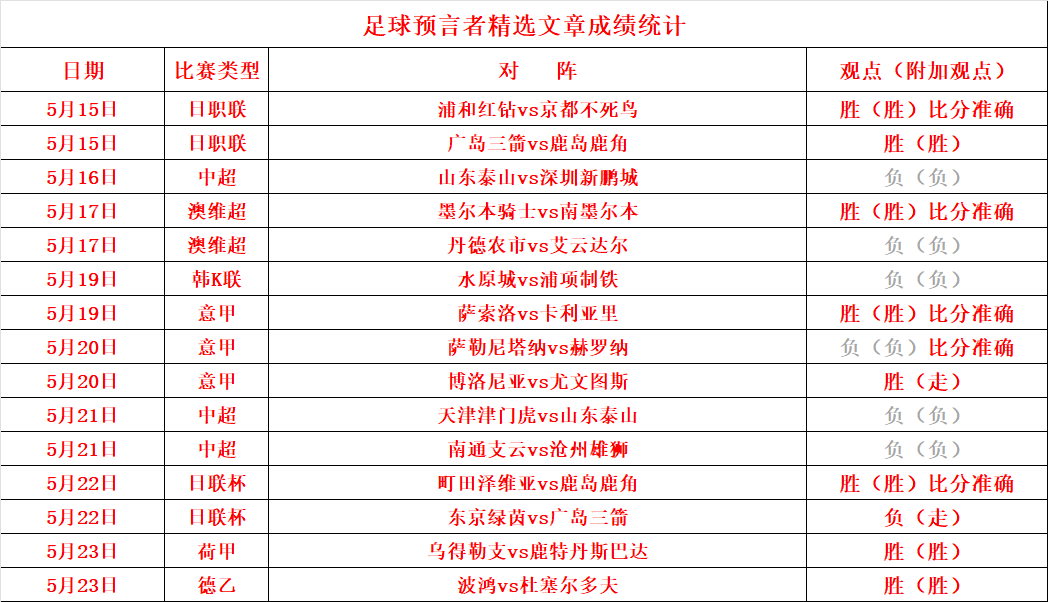 足球预言者精选文章成绩统计

| 日期 | 比赛类型 | 对　阵 | 观点（附加观点） |
|---|---|---|---|
| 5月15日 | 日职联 | 浦和红钻vs京都不死鸟 | 胜（胜）比分准确 |
| 5月15日 | 日职联 | 广岛三箭vs鹿岛鹿角 | 胜（胜） |
| 5月16日 | 中超 | 山东泰山vs深圳新鹏城 | 负（负） |
| 5月17日 | 澳维超 | 墨尔本骑士vs南墨尔本 | 胜（胜）比分准确 |
| 5月17日 | 澳维超 | 丹德农市vs艾云达尔 | 负（负） |
| 5月19日 | 韩K联 | 水原城vs浦项制铁 | 负（负） |
| 5月19日 | 意甲 | 萨索洛vs卡利亚里 | 胜（胜）比分准确 |
| 5月20日 | 意甲 | 萨勒尼塔纳vs赫罗纳 | 负（负）比分准确 |
| 5月20日 | 意甲 | 博洛尼亚vs尤文图斯 | 胜（走） |
| 5月21日 | 中超 | 天津津门虎vs山东泰山 | 负（负） |
| 5月21日 | 中超 | 南通支云vs沧州雄狮 | 负（负） |
| 5月22日 | 日联杯 | 町田泽维亚vs鹿岛鹿角 | 胜（胜）比分准确 |
| 5月22日 | 日联杯 | 东京绿茵vs广岛三箭 | 负（走） |
| 5月23日 | 荷甲 | 乌得勒支vs鹿特丹斯巴达 | 胜（胜） |
| 5月23日 | 德乙 | 波鸿vs杜塞尔多夫 | 胜（胜） |